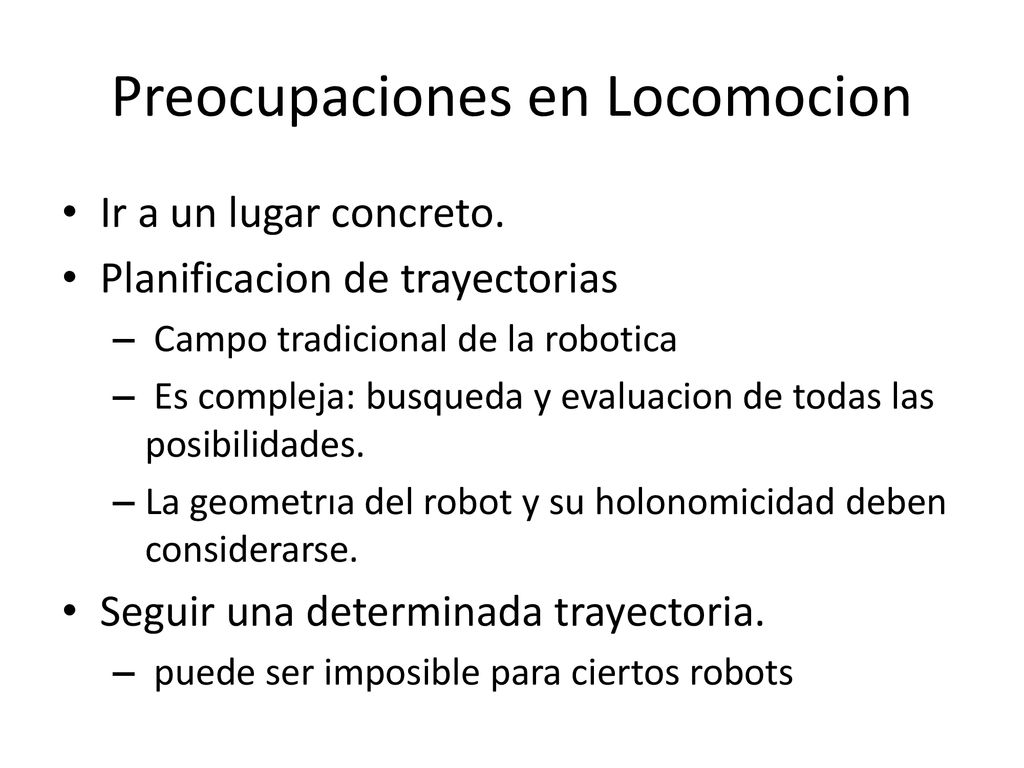 Preocupaciones en Locomocion

• Ir a un lugar concreto.
• Planificacion de trayectorias
– Campo tradicional de la robotica
– Es compleja: busqueda y evaluacion de todas las posibilidades.
– La geometrıa del robot y su holonomicidad deben considerarse.
• Seguir una determinada trayectoria.
– puede ser imposible para ciertos robots